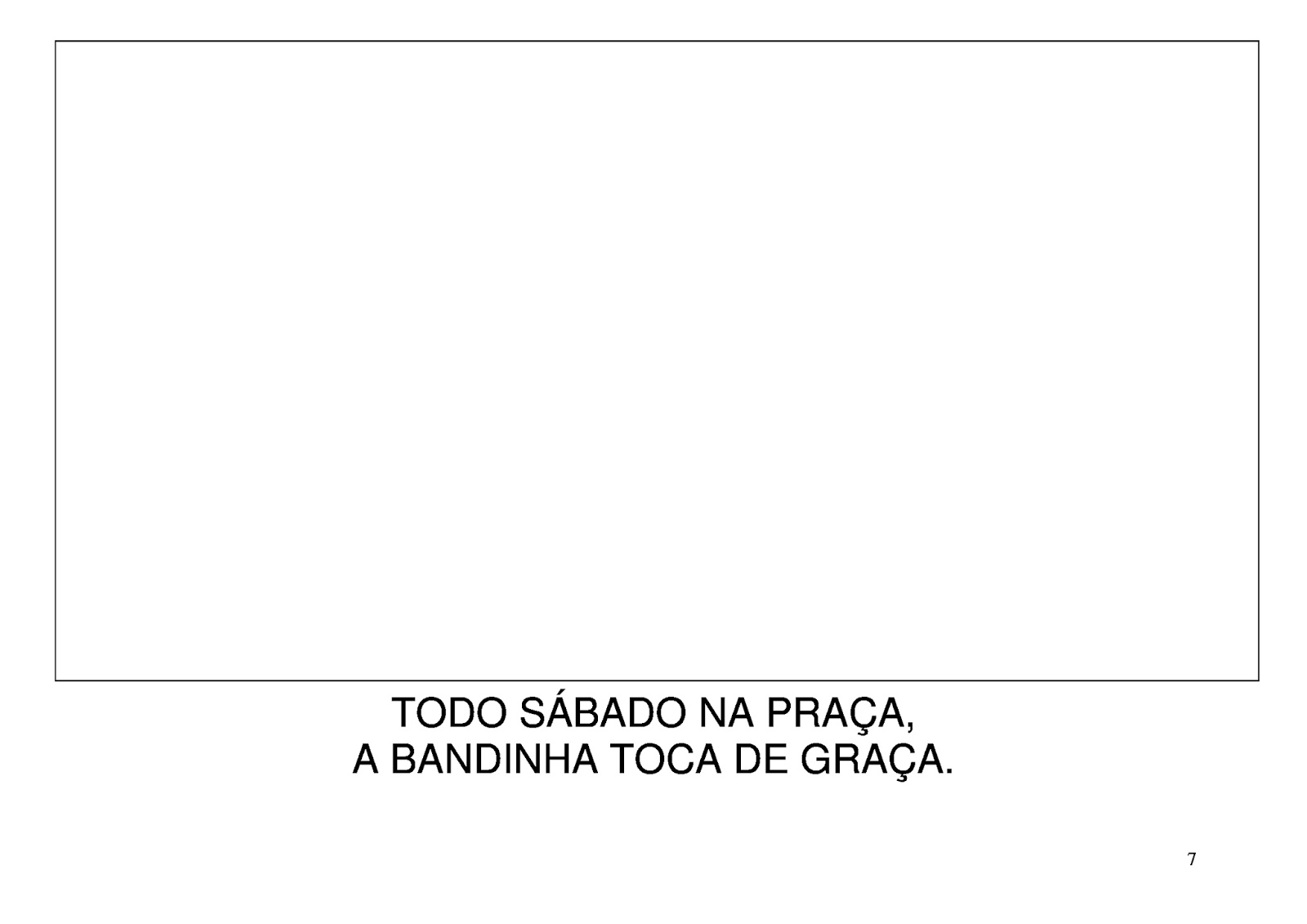 TODO SÁBADO NA PRAÇA,
A BANDINHA TOCA DE GRAÇA.

7